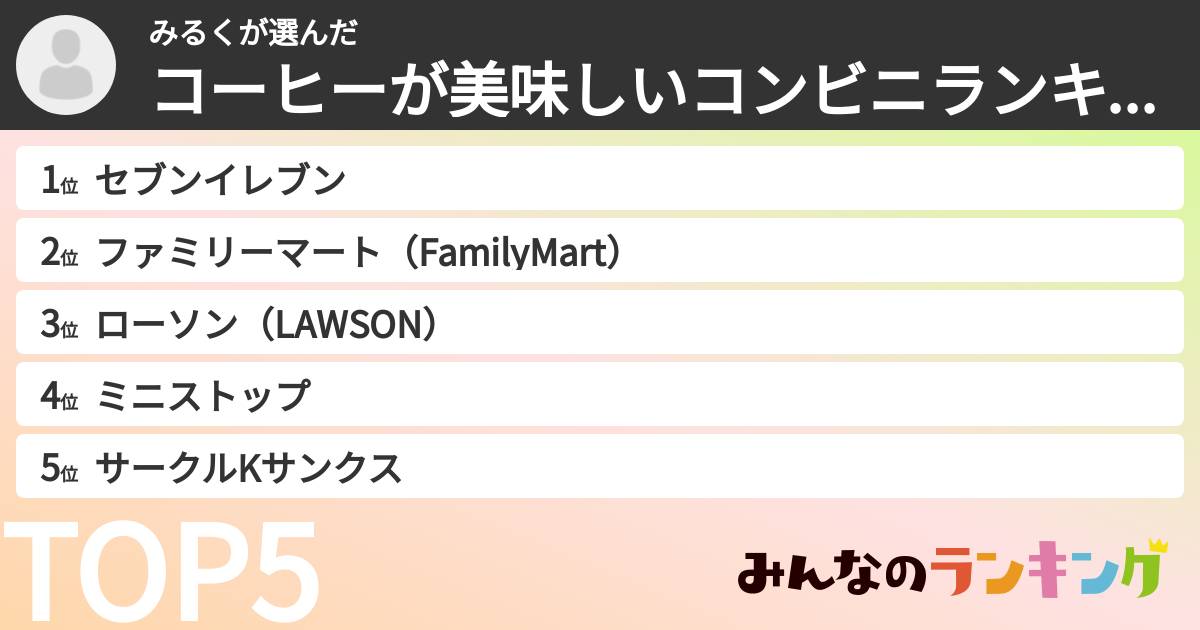 みるくが選んだ
コーヒーが美味しいコンビニランキ...

1位 セブンイレブン
2位 ファミリーマート（FamilyMart）
3位 ローソン（LAWSON）
4位 ミニストップ
5位 サークルKサンクス

TOP5

みんなのランキング